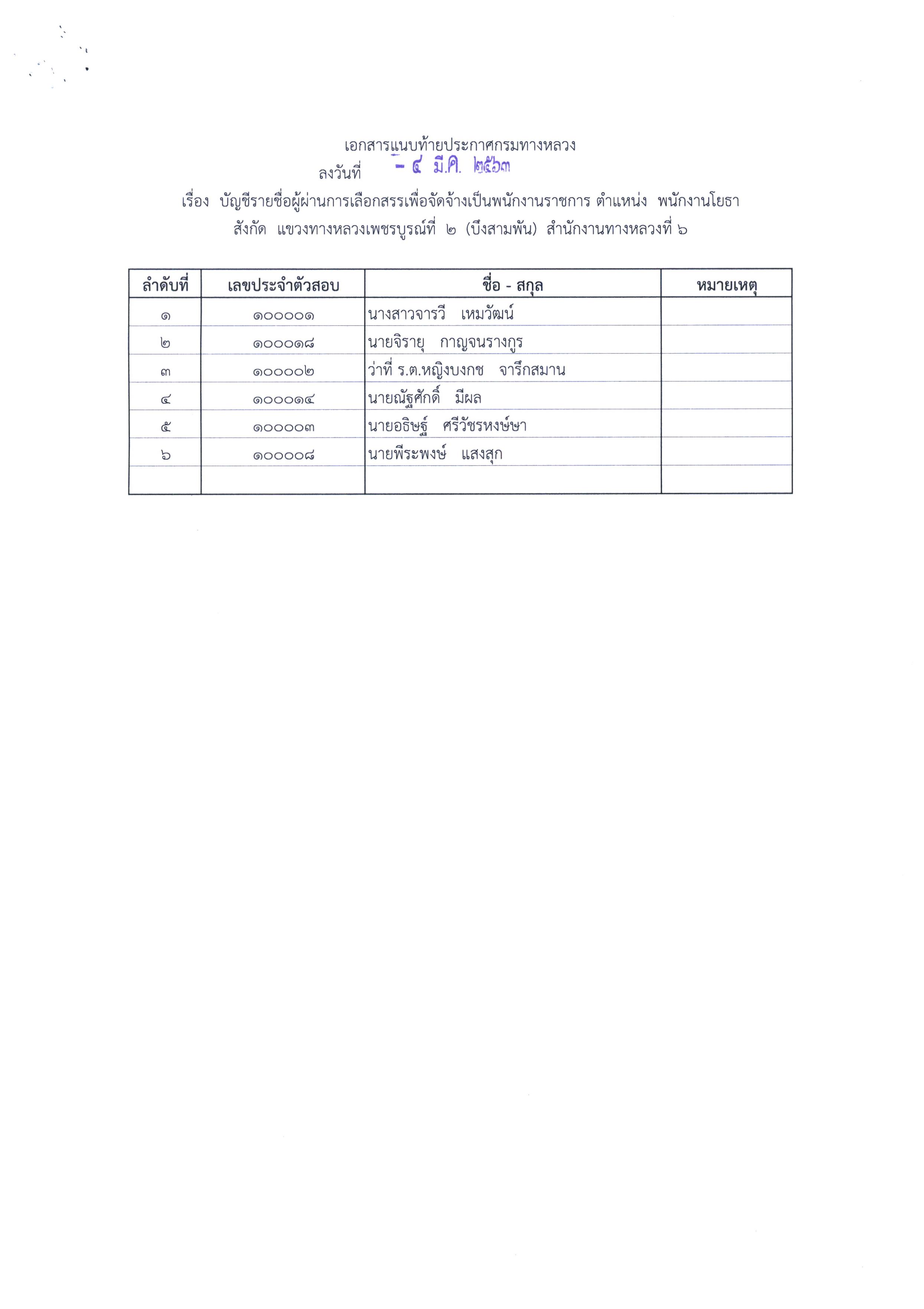 เอกสารแนบท้ายประกาศกรมทางหลวง
ลงวันที่ - ๔ มี.ค. ๒๕๖๓
เรื่อง บัญชีรายชื่อผู้ผ่านการเลือกสรรเพื่อจัดจ้างเป็นพนักงานราชการ ตำแหน่ง พนักงานโยธา
สังกัด แขวงทางหลวงเพชรบูรณ์ที่ ๒ (บึงสามพัน) สำนักงานทางหลวงที่ ๖

| ลำดับที่ | เลขประจำตัวสอบ | ชื่อ - สกุล | หมายเหตุ |
|---|---|---|---|
| ๑ | ๑๐๐๐๐๑ | นางสาวจารวี เหมวัฒน์ | |
| ๒ | ๑๐๐๐๑๘ | นายจิรายุ กาญจนรางกูร | |
| ๓ | ๑๐๐๐๐๒ | ว่าที่ ร.ต.หญิงบงกช จารึกสมาน | |
| ๔ | ๑๐๐๐๑๔ | นายณัฐศักดิ์ มีผล | |
| ๕ | ๑๐๐๐๐๓ | นายอธิษฐ์ ศรีวัชรหงษ์ษา | |
| ๖ | ๑๐๐๐๐๘ | นายพีระพงษ์ แสงสุก | |
| | | | |